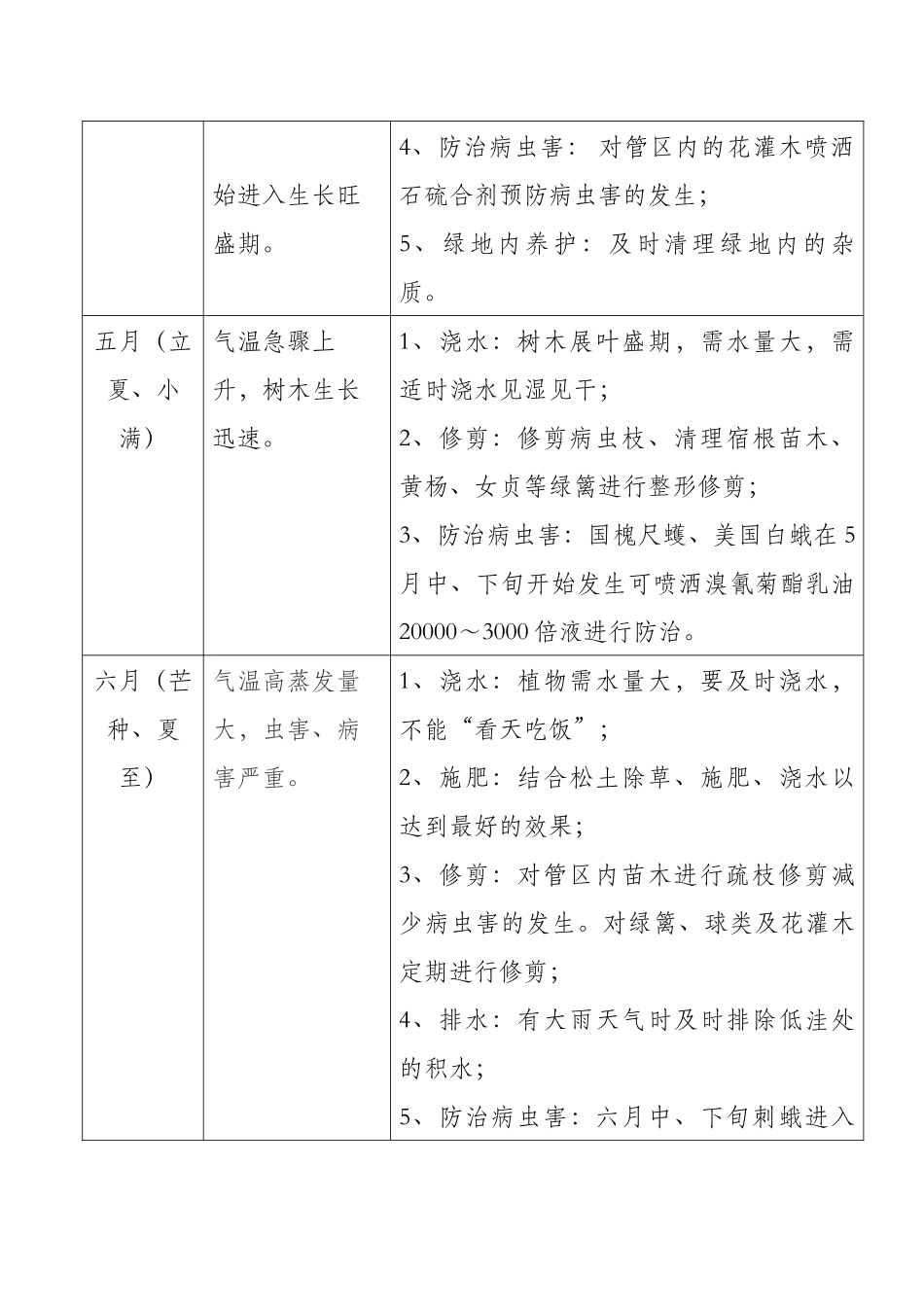 |  |  |  |
|---|---|---|
|  | 始进入生长旺盛期。 | 4、防治病虫害：对管区内的花灌木喷洒石硫合剂预防病虫害的发生；<br>5、绿地内养护：及时清理绿地内的杂质。 |
| 五月（立夏、小满） | 气温急骤上升，树木生长迅速。 | 1、浇水：树木展叶盛期，需水量大，需适时浇水见湿见干；<br>2、修剪：修剪病虫枝、清理宿根苗木、黄杨、女贞等绿篱进行整形修剪；<br>3、防治病虫害：国槐尺蠖、美国白蛾在5月中、下旬开始发生可喷洒溴氰菊酯乳油20000～3000倍液进行防治。 |
| 六月（芒种、夏至） | 气温高蒸发量大，虫害、病害严重。 | 1、浇水：植物需水量大，要及时浇水，不能“看天吃饭”；<br>2、施肥：结合松土除草、施肥、浇水以达到最好的效果；<br>3、修剪：对管区内苗木进行疏枝修剪减少病虫害的发生。对绿篱、球类及花灌木定期进行修剪；<br>4、排水：有大雨天气时及时排除低洼处的积水；<br>5、防治病虫害：六月中、下旬刺蛾进入 |